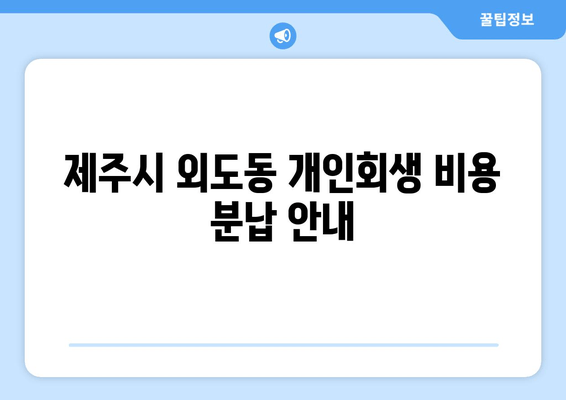 꿀팁정보

제주시 외도동 개인회생 비용 분납 안내